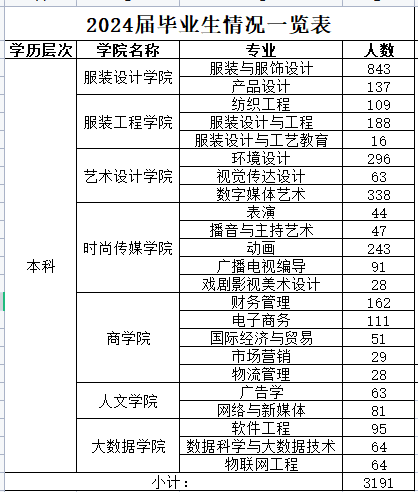 2024届毕业生情况一览表

| 学历层次 | 学院名称 | 专业 | 人数 |
|---|---|---|---|
| 本科 | 服装设计学院 | 服装与服饰设计 | 843 |
| | | 产品设计 | 137 |
| | 服装工程学院 | 纺织工程 | 109 |
| | | 服装设计与工程 | 188 |
| | | 服装设计与工艺教育 | 16 |
| | 艺术设计学院 | 环境设计 | 296 |
| | | 视觉传达设计 | 63 |
| | | 数字媒体艺术 | 338 |
| | 时尚传媒学院 | 表演 | 44 |
| | | 播音与主持艺术 | 47 |
| | | 动画 | 243 |
| | | 广播电视编导 | 91 |
| | | 戏剧影视美术设计 | 28 |
| | 商学院 | 财务管理 | 162 |
| | | 电子商务 | 111 |
| | | 国际经济与贸易 | 51 |
| | | 市场营销 | 29 |
| | | 物流管理 | 28 |
| | 人文学院 | 广告学 | 63 |
| | | 网络与新媒体 | 81 |
| | 大数据学院 | 软件工程 | 95 |
| | | 数据科学与大数据技术 | 64 |
| | | 物联网工程 | 64 |
| 小计： | | | 3191 |